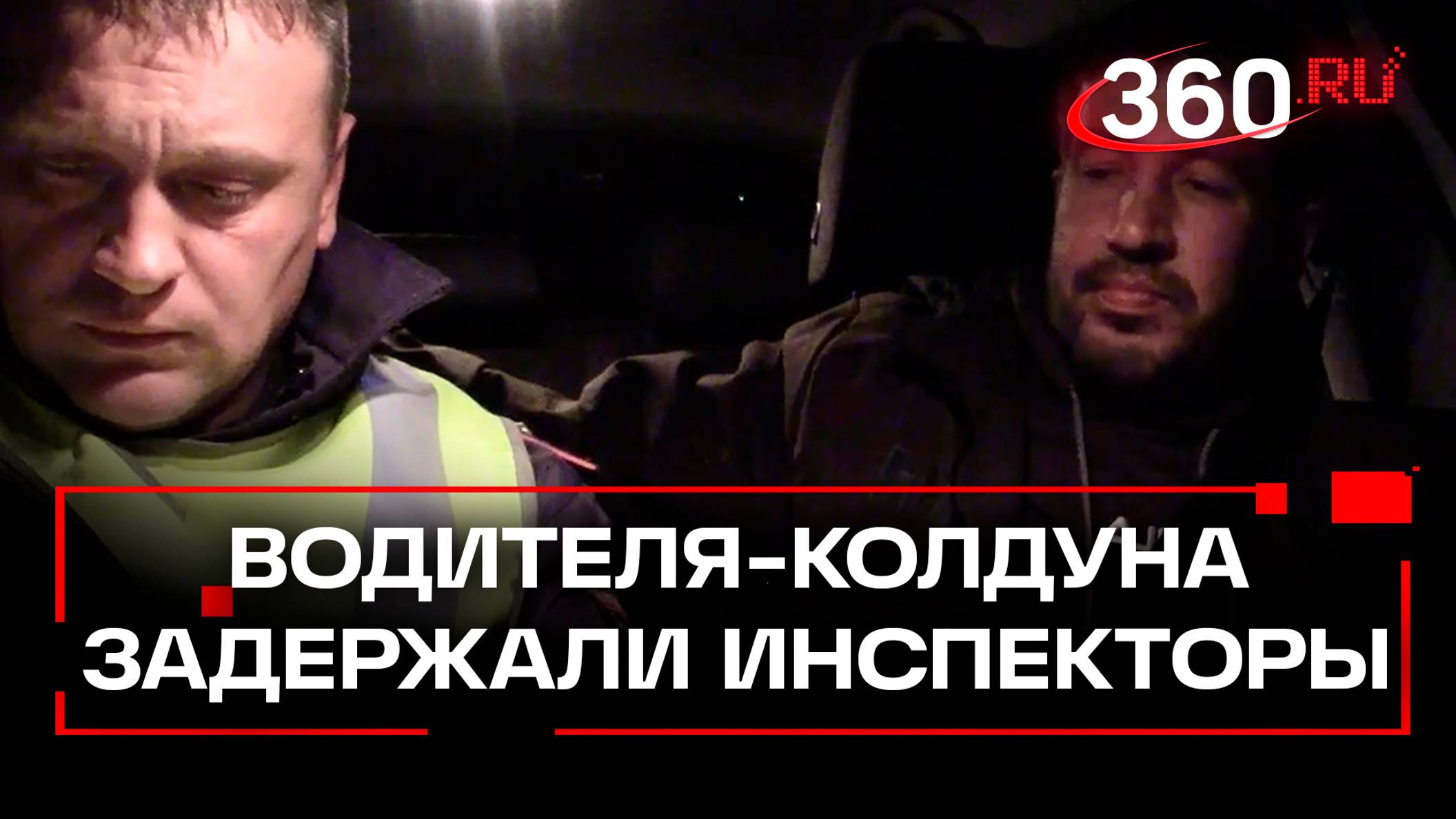 360.RU

ВОДИТЕЛЯ-КОЛДУНА ЗАДЕРЖАЛИ ИНСПЕКТОРЫ